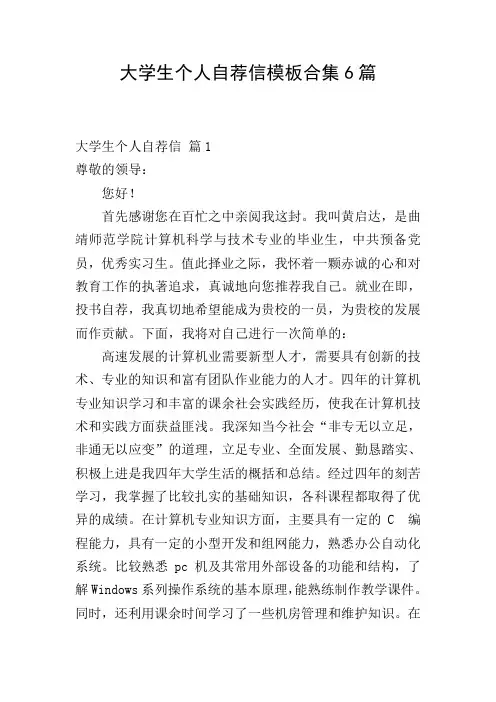 大学生个人自荐信模板合集6篇

大学生个人自荐信 篇1
尊敬的领导：

您好！

首先感谢您在百忙之中亲阅我这封。我叫黄启达，是曲靖师范学院计算机科学与技术专业的毕业生，中共预备党员，优秀实习生。值此择业之际，我怀着一颗赤诚的心和对教育工作的执著追求，真诚地向您推荐我自己。就业在即，投书自荐，我真切地希望能成为贵校的一员，为贵校的发展而作贡献。下面，我将对自己进行一次简单的：

高速发展的计算机业需要新型人才，需要具有创新的技术、专业的知识和富有团队作业能力的人才。四年的计算机专业知识学习和丰富的课余社会实践经历，使我在计算机技术和实践方面获益匪浅。我深知当今社会“非专无以立足，非通无以应变”的道理，立足专业、全面发展、勤恳踏实、积极上进是我四年大学生活的概括和总结。经过四年的刻苦学习，我掌握了比较扎实的基础知识，各科课程都取得了优异的成绩。在计算机专业知识方面，主要具有一定的 C 编程能力，具有一定的小型开发和组网能力，熟悉办公自动化系统。比较熟悉 pc 机及其常用外部设备的功能和结构，了解Windows系列操作系统的基本原理，能熟练制作教学课件。同时，还利用课余时间学习了一些机房管理和维护知识。在